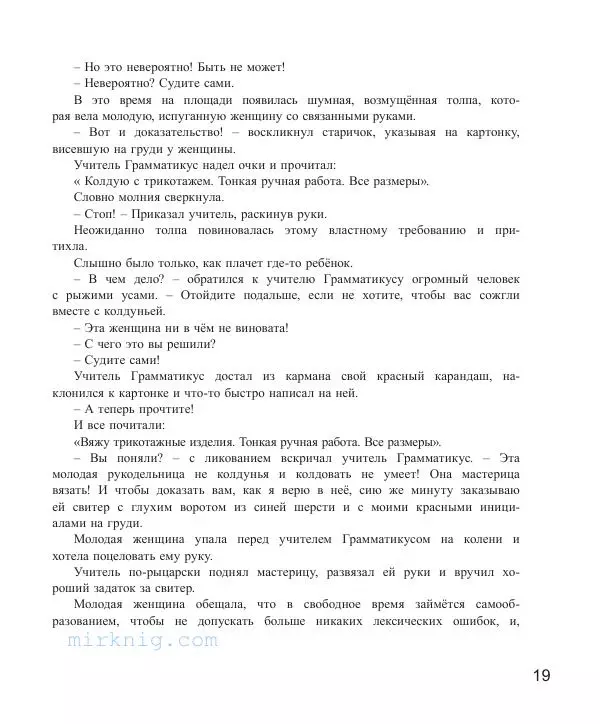 – Но это невероятно! Быть не может!

– Невероятно? Судите сами.

В это время на площади появилась шумная, возмущённая толпа, которая вела молодую, испуганную женщину со связанными руками.

– Вот и доказательство! – воскликнул старичок, указывая на картонку, висевшую на груди у женщины.

Учитель Грамматикус надел очки и прочитал:

« Колдую с трикотажем. Тонкая ручная работа. Все размеры».

Словно молния сверкнула.

– Стоп! – Приказал учитель, раскинув руки.

Неожиданно толпа повиновалась этому властному требованию и притихла.

Слышно было только, как плачет где-то ребёнок.

– В чем дело? – обратился к учителю Грамматикусу огромный человек с рыжими усами. – Отойдите подальше, если не хотите, чтобы вас сожгли вместе с колдуньей.

– Эта женщина ни в чём не виновата!

– С чего это вы решили?

– Судите сами!

Учитель Грамматикус достал из кармана свой красный карандаш, наклонился к картонке и что-то быстро написал на ней.

– А теперь прочтите!

И все почитали:

«Вяжу трикотажные изделия. Тонкая ручная работа. Все размеры».

– Вы поняли? – с ликованием вскричал учитель Грамматикус. – Эта молодая рукодельница не колдунья и колдовать не умеет! Она мастерица вязать! И чтобы доказать вам, как я верю в неё, сию же минуту заказываю ей свитер с глухим воротом из синей шерсти и с моими красными инициалами на груди.

Молодая женщина упала перед учителем Грамматикусом на колени и хотела поцеловать ему руку.

Учитель по-рыцарски поднял мастерицу, развязал ей руки и вручил хороший задаток за свитер.

Молодая женщина обещала, что в свободное время займётся самообразованием, чтобы не допускать больше никаких лексических ошибок, и,

mirknig.com

19